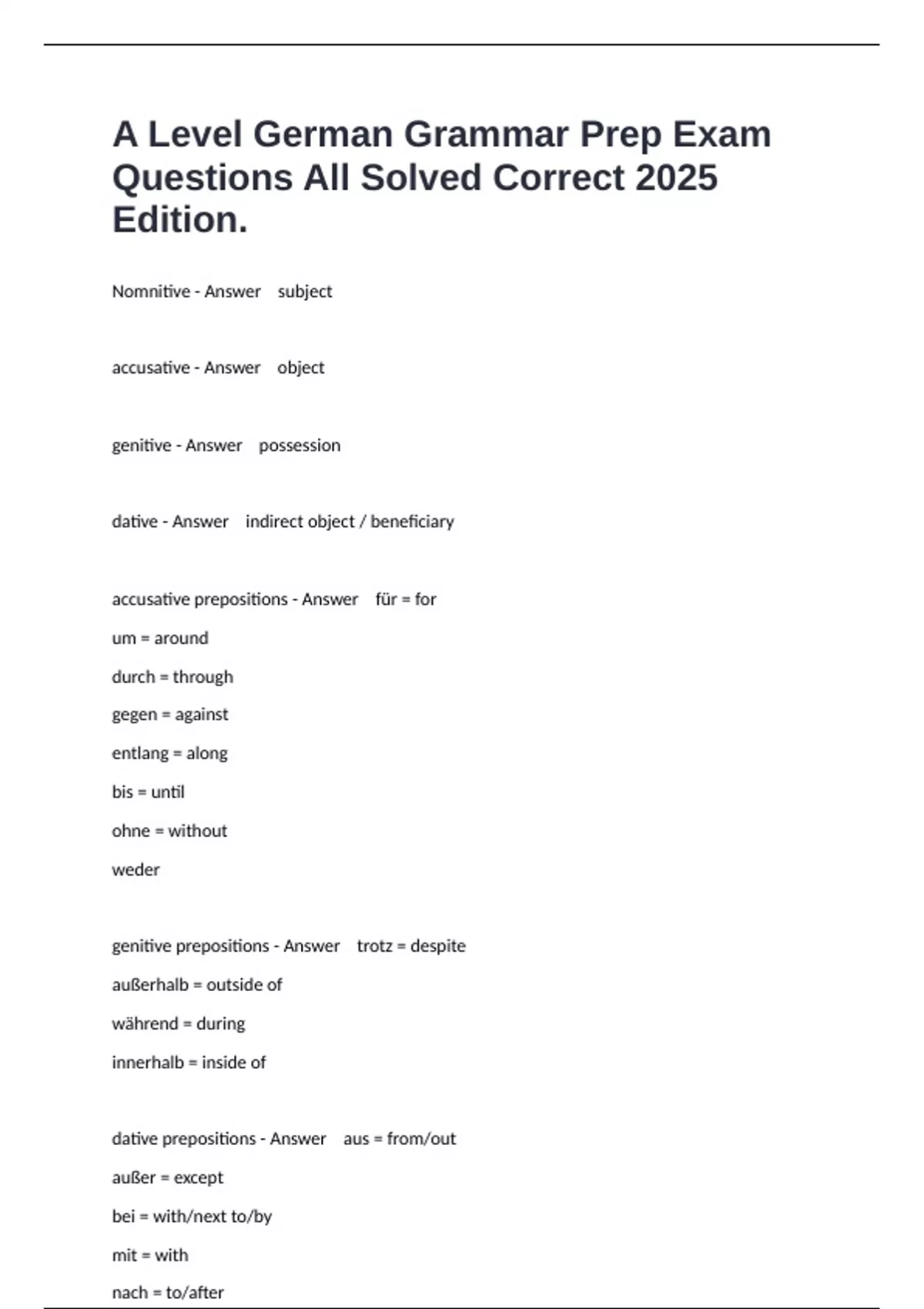 A Level German Grammar Prep Exam Questions All Solved Correct 2025 Edition.

Nomnitive - Answer subject

accusative - Answer object

genitive - Answer possession

dative - Answer indirect object / beneficiary

accusative prepositions - Answer für = for
um = around
durch = through
gegen = against
entlang = along
bis = until
ohne = without
weder

genitive prepositions - Answer trotz = despite
außerhalb = outside of
während = during
innerhalb = inside of

dative prepositions - Answer aus = from/out
außer = except
bei = with/next to/by
mit = with
nach = to/after